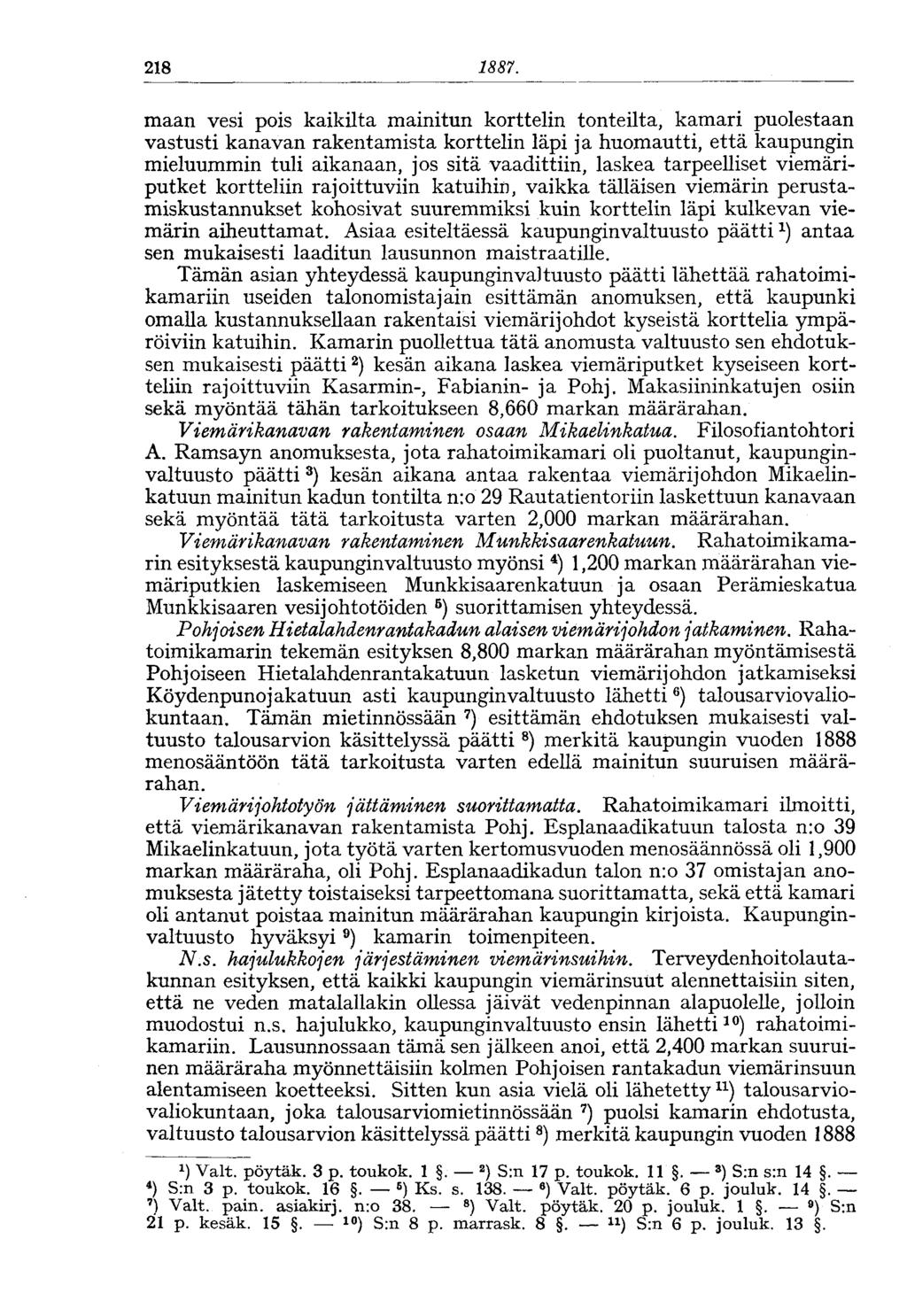 218 1887.

maan vesi pois kaikilta mainitun korttelin tonteilta, kamari puolestaan vastusti kanavan rakentamista korttelin läpi ja huomautti, että kaupungin mieluummin tuli aikanaan, jos sitä vaadittiin, laskea tarpeelliset viemäriputket kortteliin rajoittuviin katuihin, vaikka tälläisen viemärin perustamiskustannukset kohosivat suuremmiksi kuin korttelin läpi kulkevan viemärin aiheuttamat. Asiaa esiteltäessä kaupunginvaltuusto päätti $^{1}$) antaa sen mukaisesti laaditun lausunnon maistraatille.

Tämän asian yhteydessä kaupunginvaltuusto päätti lähettää rahatoimikamariin useiden talonomistajain esittämän anomuksen, että kaupunki omalla kustannuksellaan rakentaisi viemärijohdot kyseistä korttelia ympäröiviin katuihin. Kamarin puollettua tätä anomusta valtuusto sen ehdotuksen mukaisesti päätti $^{2}$) kesän aikana laskea viemäriputket kyseiseen kortteliin rajoittuviin Kasarmin-, Fabianin- ja Pohj. Makasiininkatujen osiin sekä myöntää tähän tarkoitukseen 8,660 markan määrärahan.

Viemärikanavan rakentaminen osaan Mikaelinkatua. Filosofiantohtori A. Ramsayn anomuksesta, jota rahatoimikamari oli puoltanut, kaupunginvaltuusto päätti $^{3}$) kesän aikana antaa rakentaa viemärijohdon Mikaelinkatuun mainitun kadun tontilta n:o 29 Rautatientoriin laskettuun kanavaan sekä myöntää tätä tarkoitusta varten 2,000 markan määrärahan.

Viemärikanavan rakentaminen Munkkisaarenkatuun. Rahatoimikamarin esityksestä kaupunginvaltuusto myönsi $^{4}$) 1,200 markan määrärahan viemäriputkien laskemiseen Munkkisaarenkatuun ja osaan Perämieskatua Munkkisaaren vesijohtotöiden $^{5}$) suorittamisen yhteydessä.

Pohjoisen Hietalahdenrantakadun alaisen viemärijohdon jatkaminen. Rahatoimikamarin tekemän esityksen 8,800 markan määrärahan myöntämisestä Pohjoiseen Hietalahdenrantakatuun lasketun viemärijohdon jatkamiseksi Köydenpunojakatuun asti kaupunginvaltuusto lähetti $^{6}$) talousarviovaliokuntaan. Tämän mietinnössään $^{7}$) esittämän ehdotuksen mukaisesti valtuusto talousarvion käsittelyssä päätti $^{8}$) merkitä kaupungin vuoden 1888 menosääntöön tätä tarkoitusta varten edellä mainitun suuruisen määrärahan.

Viemärijohtotyön jättäminen suorittamatta. Rahatoimikamari ilmoitti, että viemärikanavan rakentamista Pohj. Esplanaadikatuun talosta n:o 39 Mikaelinkatuun, jota työtä varten kertomusvuoden menosäännössä oli 1,900 markan määräraha, oli Pohj. Esplanaadikadun talon n:o 37 omistajan anomuksesta jätetty toistaiseksi tarpeettomana suorittamatta, sekä että kamari oli antanut poistaa mainitun määrärahan kaupungin kirjoista. Kaupunginvaltuusto hyväksyi $^{9}$) kamarin toimenpiteen.

N.s. hajulukkojen järjestäminen viemärinsuihin. Terveydenhoitolautakunnan esityksen, että kaikki kaupungin viemärinsuut alennettaisiin siten, että ne veden matalallakin ollessa jäivät vedenpinnan alapuolelle, jolloin muodostui n.s. hajulukko, kaupunginvaltuusto ensin lähetti $^{10}$) rahatoimikamariin. Lausunnossaan tämä sen jälkeen anoi, että 2,400 markan suuruinen määräraha myönnettäisiin kolmen Pohjoisen rantakadun viemärinsuun alentamiseen koetteeksi. Sitten kun asia vielä oli lähetetty $^{11}$) talousarviovaliokuntaan, joka talousarviomietinnössään $^{7}$) puolsi kamarin ehdotusta, valtuusto talousarvion käsittelyssä päätti $^{8}$) merkitä kaupungin vuoden 1888

$^{1}$) Valt. pöytäk. 3 p. toukok. 1 §. — $^{2}$) S:n 17 p. toukok. 11 §. — $^{3}$) S:n s:n 14 §. — $^{4}$) S:n 3 p. toukok. 16 §. — $^{5}$) Ks. s. 138. — $^{6}$) Valt. pöytäk. 6 p. jouluk. 14 §. — $^{7}$) Valt. pain. asiakirj. n:o 38. — $^{8}$) Valt. pöytäk. 20 p. jouluk. 1 §. — $^{9}$) S:n 21 p. kesäk. 15 §. — $^{10}$) S:n 8 p. marrask. 8 §. — $^{11}$) S:n 6 p. jouluk. 13 §.